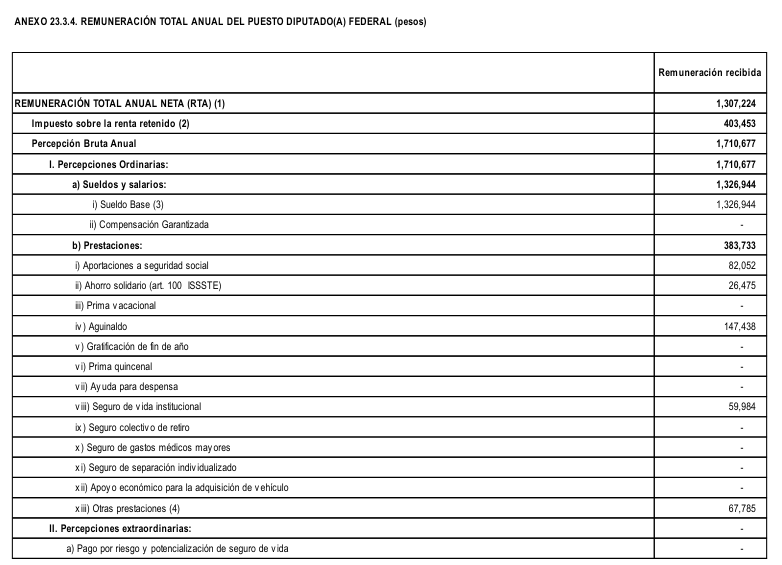 ANEXO 23.3.4. REMUNERACIÓN TOTAL ANUAL DEL PUESTO DIPUTADO(A) FEDERAL (pesos)

| | Remuneración recibida |
|---|---|
| REMUNERACIÓN TOTAL ANUAL NETA (RTA) (1) | 1,307,224 |
| Impuesto sobre la renta retenido (2) | 403,453 |
| Percepción Bruta Anual | 1,710,677 |
| I. Percepciones Ordinarias: | 1,710,677 |
| a) Sueldos y salarios: | 1,326,944 |
| i) Sueldo Base (3) | 1,326,944 |
| ii) Compensación Garantizada | - |
| b) Prestaciones: | 383,733 |
| i) Aportaciones a seguridad social | 82,052 |
| ii) Ahorro solidario (art. 100 ISSSTE) | 26,475 |
| iii) Prima vacacional | - |
| iv) Aguinaldo | 147,438 |
| v) Gratificación de fin de año | - |
| vi) Prima quincenal | - |
| vii) Ayuda para despensa | - |
| viii) Seguro de vida institucional | 59,984 |
| ix) Seguro colectivo de retiro | - |
| x) Seguro de gastos médicos mayores | - |
| xi) Seguro de separación individualizado | - |
| xii) Apoyo económico para la adquisición de vehículo | - |
| xiii) Otras prestaciones (4) | 67,785 |
| II. Percepciones extraordinarias: | - |
| a) Pago por riesgo y potencialización de seguro de vida | - |